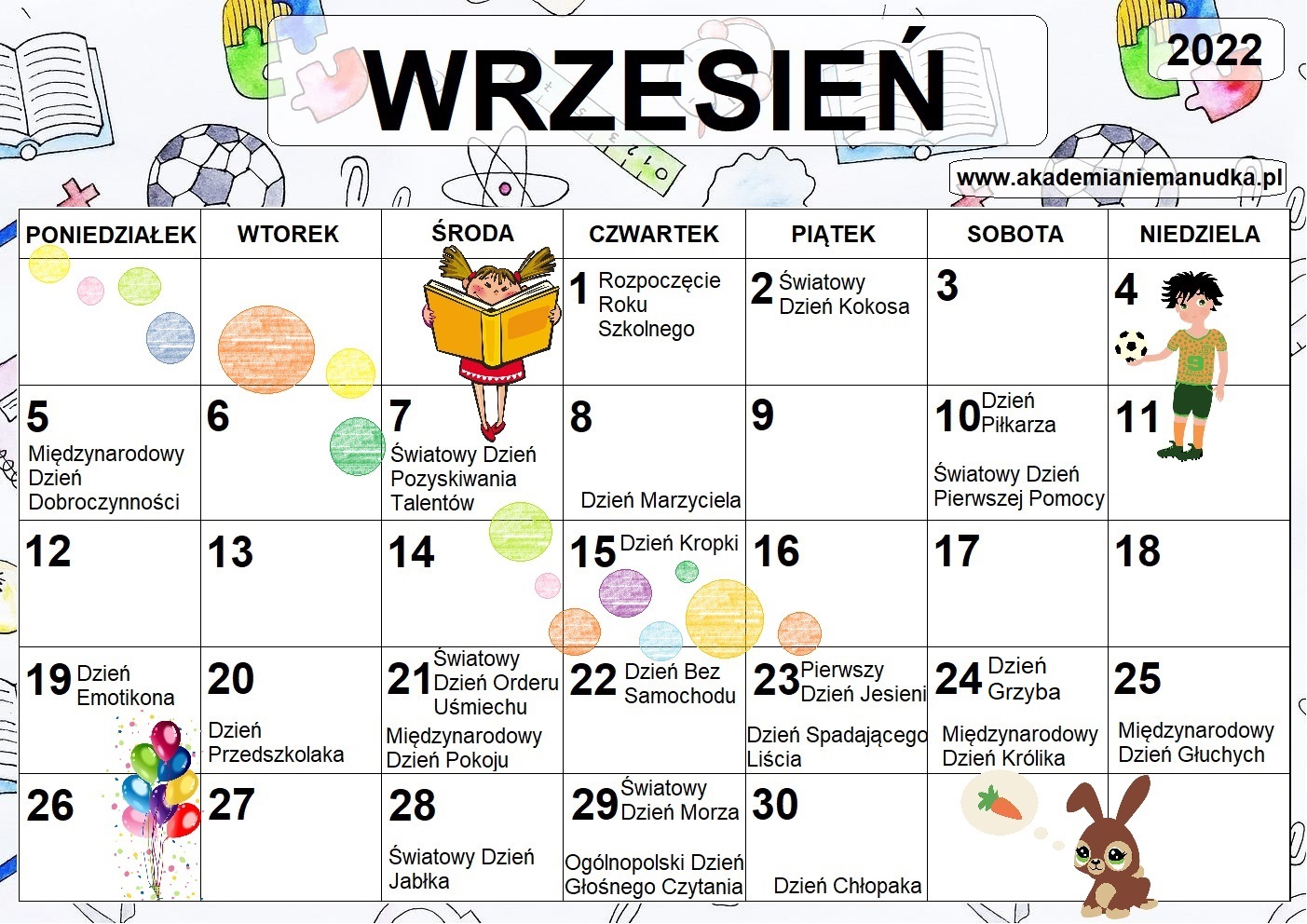 WRZESIEŃ

2022

www.akademianiemanudka.pl

| PONIEDZIAŁEK | WTOREK | ŚRODA | CZWARTEK | PIĄTEK | SOBOTA | NIEDZIELA |
|---|---|---|---|---|---|---|
| | | | 1 Rozpoczęcie Roku Szkolnego | 2 Światowy Dzień Kokosa | 3 | 4 |
| 5 Międzynarodowy Dzień Dobroczynności | 6 | 7 Światowy Dzień Pozyskiwania Talentów | 8 Dzień Marzyciela | 9 | 10 Dzień Piłkarza Światowy Dzień Pierwszej Pomocy | 11 |
| 12 | 13 | 14 | 15 Dzień Kropki | 16 | 17 | 18 |
| 19 Dzień Emotikona | 20 Dzień Przedszkolaka | 21 Światowy Dzień Orderu Uśmiechu Międzynarodowy Dzień Pokoju | 22 Dzień Bez Samochodu | 23 Pierwszy Dzień Jesieni Dzień Spadającego Liścia | 24 Dzień Grzyba Międzynarodowy Dzień Królika | 25 Międzynarodowy Dzień Głuchych |
| 26 | 27 | 28 Światowy Dzień Jabłka | 29 Światowy Dzień Morza Ogólnopolski Dzień Głośnego Czytania | 30 Dzień Chłopaka | | |